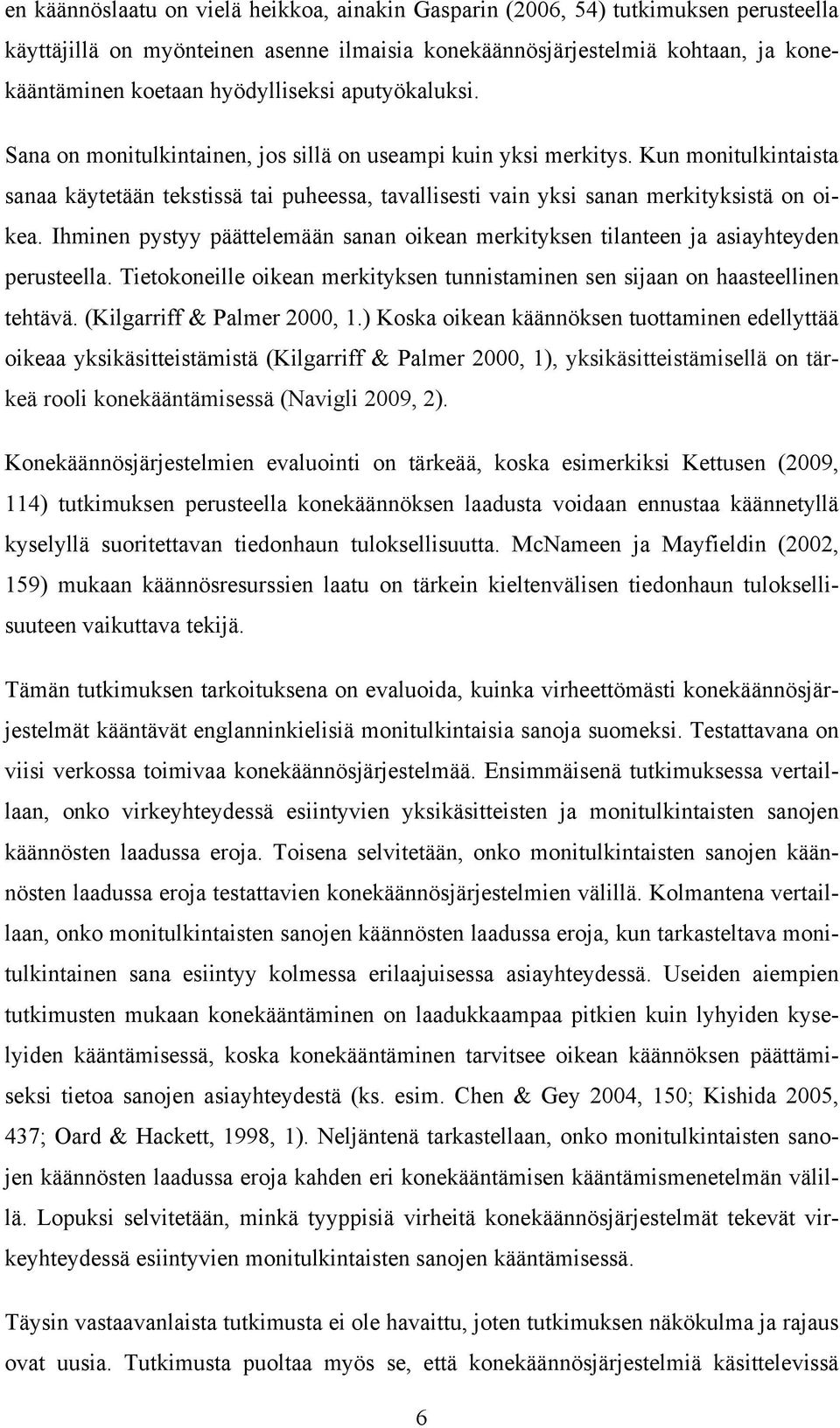 en käännöslaatu on vielä heikkoa, ainakin Gasparin (2006, 54) tutkimuksen perusteella käyttäjillä on myönteinen asenne ilmaisia konekäännösjärjestelmiä kohtaan, ja konekääntäminen koetaan hyödylliseksi aputyökaluksi.

Sana on monitulkintainen, jos sillä on useampi kuin yksi merkitys. Kun monitulkintaista sanaa käytetään tekstissä tai puheessa, tavallisesti vain yksi sanan merkityksistä on oikea. Ihminen pystyy päättelemään sanan oikean merkityksen tilanteen ja asiayhteyden perusteella. Tietokoneille oikean merkityksen tunnistaminen sen sijaan on haasteellinen tehtävä. (Kilgarriff & Palmer 2000, 1.) Koska oikean käännöksen tuottaminen edellyttää oikeaa yksikäsitteistämistä (Kilgarriff & Palmer 2000, 1), yksikäsitteistämisellä on tärkeä rooli konekääntämisessä (Navigli 2009, 2).

Konekäännösjärjestelmien evaluointi on tärkeää, koska esimerkiksi Kettusen (2009, 114) tutkimuksen perusteella konekäännöksen laadusta voidaan ennustaa käännetyllä kyselyllä suoritettavan tiedonhaun tuloksellisuutta. McNameen ja Mayfieldin (2002, 159) mukaan käännösresurssien laatu on tärkein kieltenvälisen tiedonhaun tuloksellisuuteen vaikuttava tekijä.

Tämän tutkimuksen tarkoituksena on evaluoida, kuinka virheettömästi konekäännösjärjestelmät kääntävät englanninkielisiä monitulkintaisia sanoja suomeksi. Testattavana on viisi verkossa toimivaa konekäännösjärjestelmää. Ensimmäisenä tutkimuksessa vertaillaan, onko virkeyhteydessä esiintyvien yksikäsitteisten ja monitulkintaisten sanojen käännösten laadussa eroja. Toisena selvitetään, onko monitulkintaisten sanojen käännösten laadussa eroja testattavien konekäännösjärjestelmien välillä. Kolmantena vertaillaan, onko monitulkintaisten sanojen käännösten laadussa eroja, kun tarkasteltava monitulkintainen sana esiintyy kolmessa erilaajuisessa asiayhteydessä. Useiden aiempien tutkimusten mukaan konekääntäminen on laadukkaampaa pitkien kuin lyhyiden kyselyiden kääntämisessä, koska konekääntäminen tarvitsee oikean käännöksen päättämiseksi tietoa sanojen asiayhteydestä (ks. esim. Chen & Gey 2004, 150; Kishida 2005, 437; Oard & Hackett, 1998, 1). Neljäntenä tarkastellaan, onko monitulkintaisten sanojen käännösten laadussa eroja kahden eri konekääntämisen kääntämismenetelmän välillä. Lopuksi selvitetään, minkä tyyppisiä virheitä konekäännösjärjestelmät tekevät virkeyhteydessä esiintyvien monitulkintaisten sanojen kääntämisessä.

Täysin vastaavanlaista tutkimusta ei ole havaittu, joten tutkimuksen näkökulma ja rajaus ovat uusia. Tutkimusta puoltaa myös se, että konekäännösjärjestelmiä käsittelevissä

6